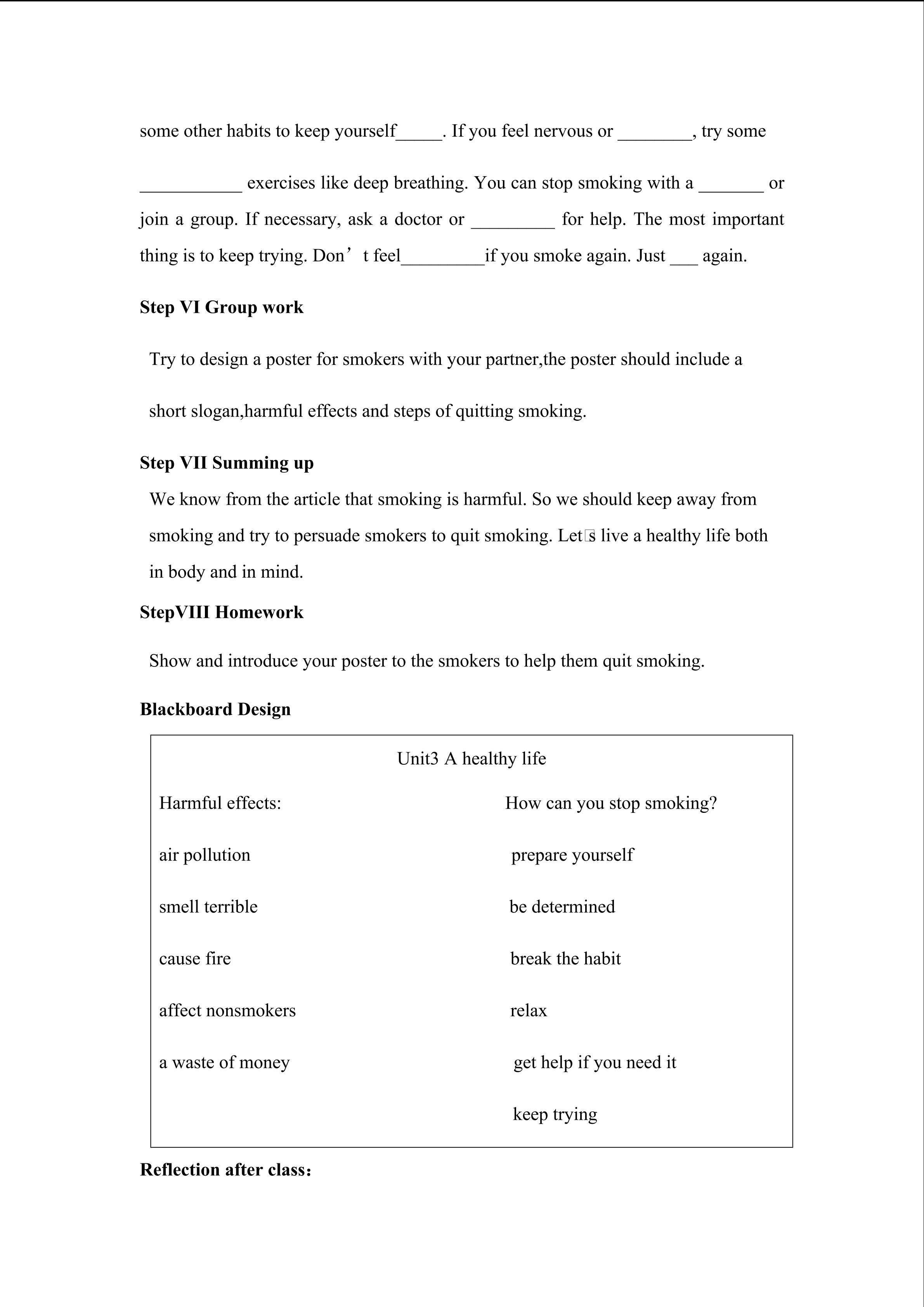 some other habits to keep yourself_____. If you feel nervous or ________, try some ___________ exercises like deep breathing. You can stop smoking with a _______ or join a group. If necessary, ask a doctor or _________ for help. The most important thing is to keep trying. Don’t feel_________if you smoke again. Just ___ again.

**Step VI Group work**

Try to design a poster for smokers with your partner,the poster should include a short slogan,harmful effects and steps of quitting smoking.

**Step VII Summing up**

We know from the article that smoking is harmful. So we should keep away from smoking and try to persuade smokers to quit smoking. Let□s live a healthy life both in body and in mind.

**StepVIII Homework**

Show and introduce your poster to the smokers to help them quit smoking.

**Blackboard Design**

Unit3 A healthy life

Harmful effects:

air pollution

smell terrible

cause fire

affect nonsmokers

a waste of money

How can you stop smoking?

prepare yourself

be determined

break the habit

relax

get help if you need it

keep trying

**Reflection after class:**